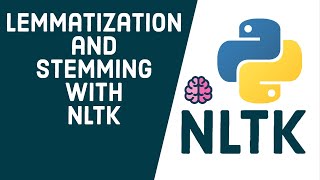 LEMMATIZATION AND STEMMING WITH NLTK

NLTK